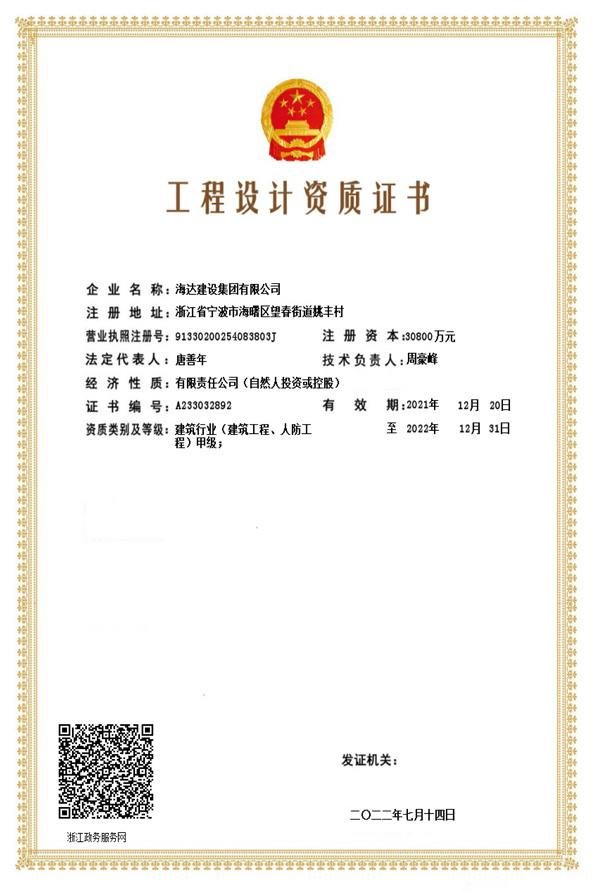 工程设计资质证书

企业名称：海达建设集团有限公司
注册地址：浙江省宁波市海曙区望春街道姚丰村
营业执照注册号：91330200254083803J
注册资本：30800万元
法定代表人：唐善年
技术负责人：周豪峰
经济性质：有限责任公司（自然人投资或控股）
证书编号：A233032892
有效期：2021年 12月 20日
至 2022年 12月 31日
资质类别及等级：建筑行业（建筑工程、人防工程）甲级；

发证机关：

二〇二二年七月十四日

浙江政务服务网